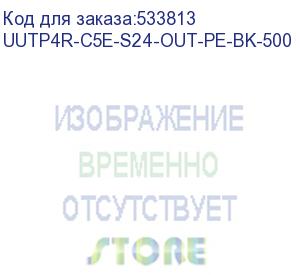 Код для заказа:533813
UUTP4R-C5E-S24-OUT-PE-BK-500

ИЗОБРАЖЕНИЕ
ВРЕМЕННО
ОТСУТСТВУЕТ
STORE